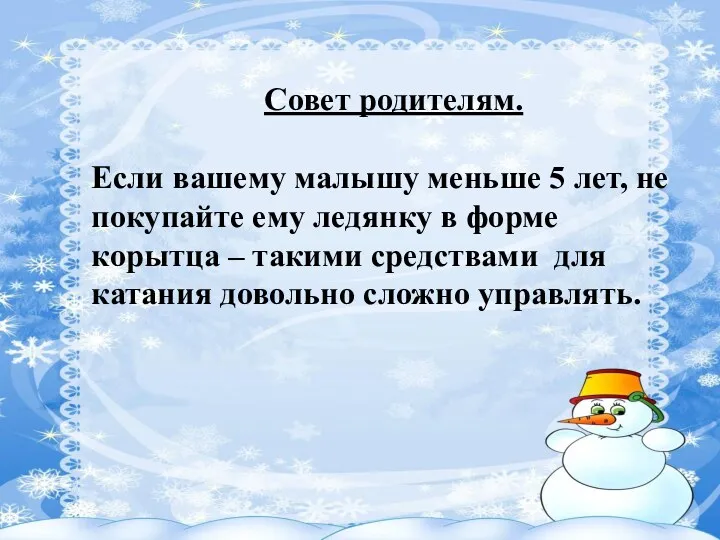 Совет родителям.

Если вашему малышу меньше 5 лет, не покупайте ему ледянку в форме корытца – такими средствами для катания довольно сложно управлять.